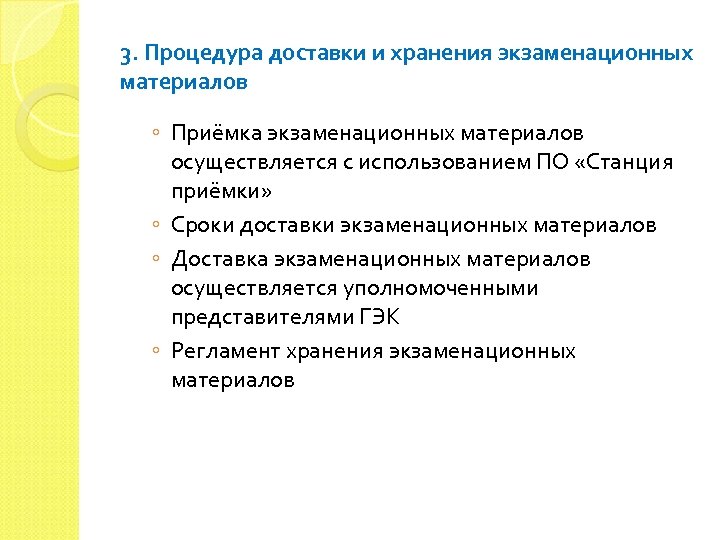 3. Процедура доставки и хранения экзаменационных материалов

◦ Приёмка экзаменационных материалов осуществляется с использованием ПО «Станция приёмки»
◦ Сроки доставки экзаменационных материалов
◦ Доставка экзаменационных материалов осуществляется уполномоченными представителями ГЭК
◦ Регламент хранения экзаменационных материалов